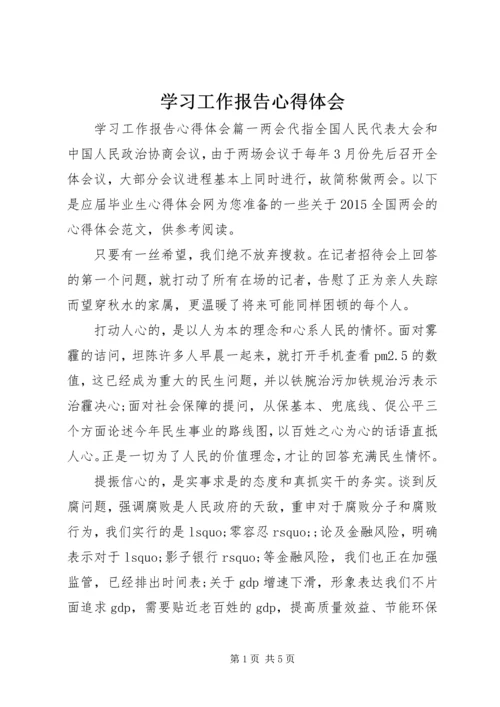 学习工作报告心得体会

学习工作报告心得体会篇一两会代指全国人民代表大会和中国人民政治协商会议，由于两场会议于每年3月份先后召开全体会议，大部分会议进程基本上同时进行，故简称做两会。以下是应届毕业生心得体会网为您准备的一些关于2015全国两会的心得体会范文，供参考阅读。

只要有一丝希望，我们绝不放弃搜救。在记者招待会上回答的第一个问题，就打动了所有在场的记者，告慰了正为亲人失踪而望穿秋水的家属，更温暖了将来可能同样困顿的每个人。

打动人心的，是以人为本的理念和心系人民的情怀。面对雾霾的诘问，坦陈许多人早晨一起来，就打开手机查看pm2.5的数值，这已经成为重大的民生问题，并以铁腕治污加铁规治污表示治霾决心;面对社会保障的提问，从保基本、兜底线、促公平三个方面论述今年民生事业的路线图，以百姓之心为心的话语直抵人心。正是一切为了人民的价值理念，才让的回答充满民生情怀。

提振信心的，是实事求是的态度和真抓实干的务实。谈到反腐问题，强调腐败是人民政府的天敌，重申对于腐败分子和腐败行为，我们实行的是lsquo;零容忍rsquo;;论及金融风险，明确表示对于lsquo;影子银行rsquo;等金融风险，我们也正在加强监管，已经排出时间表;关于gdp增速下滑，形象表达我们不片面追求gdp，需要贴近老百姓的gdp，提高质量效益、节能环保

第1页 共5页